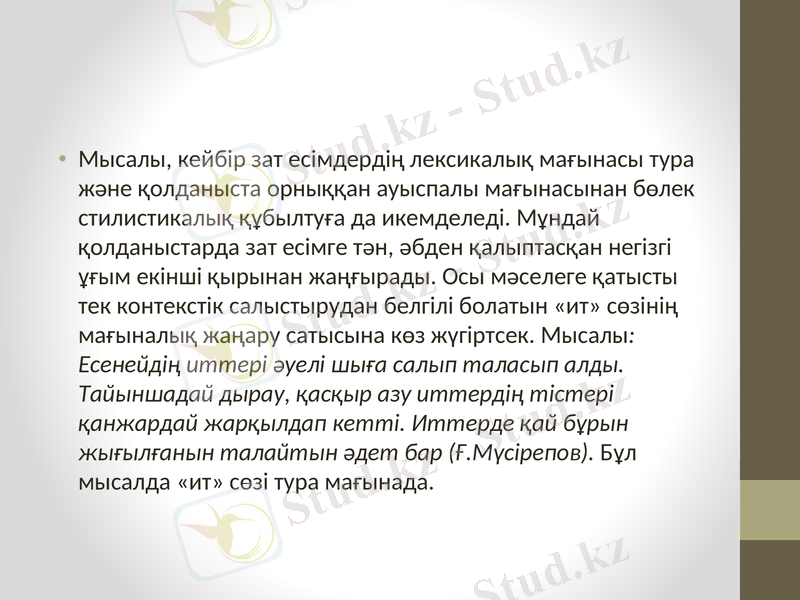 • Мысалы, кейбір зат есімдердің лексикалық мағынасы тура және қолданыста орныққан ауыспалы мағынасынан бөлек стилистикалық құбылтуға да икемделеді. Мұндай қолданыстарда зат есімге тән, әбден қалыптасқан негізгі ұғым екінші қырынан жаңғырады. Осы мәселеге қатысты тек контекстік салыстырудан белгілі болатын «ит» сөзінің мағыналық жаңару сатысына көз жүгіртсек. Мысалы: Есенейдің иттері әуелі шыға салып таласып алды. Тайыншадай дырау, қасқыр азу иттердің тістері қанжардай жарқылдап кетті. Иттерде қай бұрын жығылғанын талайтын әдет бар (Ғ.Мүсірепов). Бұл мысалда «ит» сөзі тура мағынада.

Stud.kz - Stud.kz